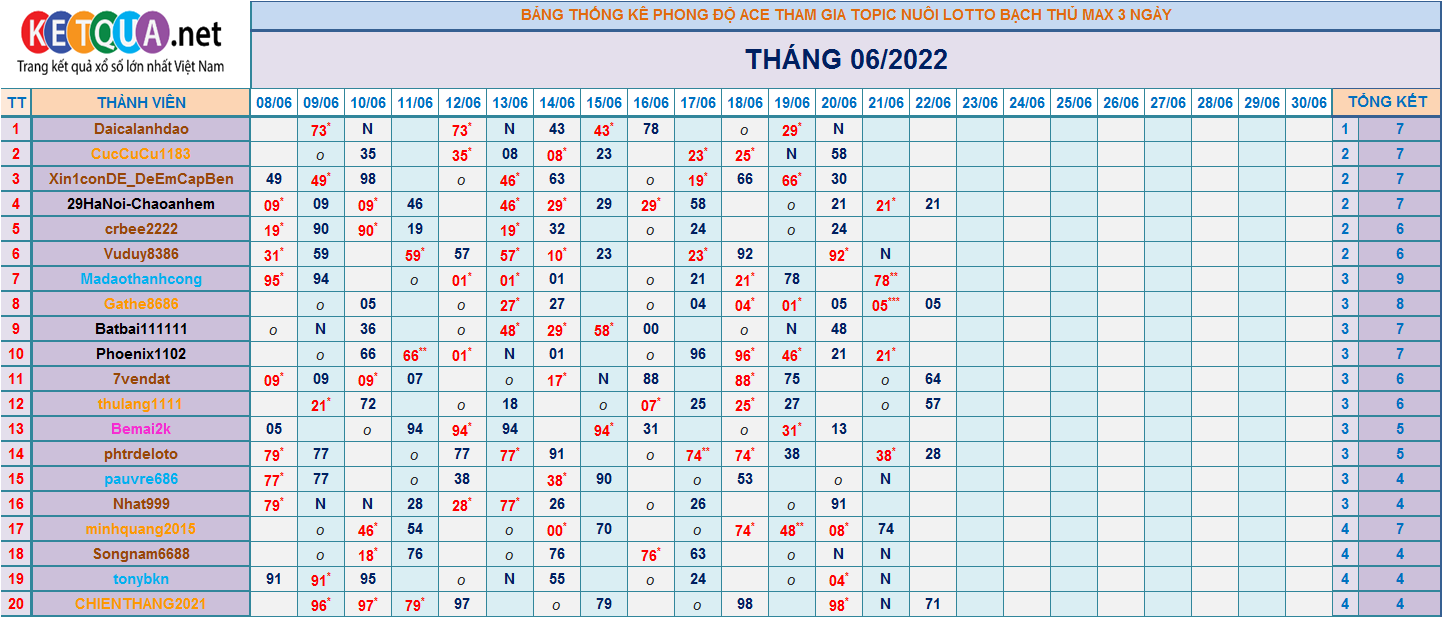 KETQUA.net
Trang kết quả xổ số lớn nhất Việt Nam

BẢNG THỐNG KÊ PHONG ĐỘ ACE THAM GIA TOPIC NUÔI LOTTO BẠCH THỦ MAX 3 NGÀY

THÁNG 06/2022

| TT | THÀNH VIÊN | 08/06 | 09/06 | 10/06 | 11/06 | 12/06 | 13/06 | 14/06 | 15/06 | 16/06 | 17/06 | 18/06 | 19/06 | 20/06 | 21/06 | 22/06 | 23/06 | 24/06 | 25/06 | 26/06 | 27/06 | 28/06 | 29/06 | 30/06 | TỔNG KẾT | |
|---|---|---|---|---|---|---|---|---|---|---|---|---|---|---|---|---|---|---|---|---|---|---|---|---|---|---|
| 1 | Daicalanhdao | | 73* | N | | 73* | N | 43 | 43* | 78 | | o | 29* | N | | | | | | | | | | | 1 | 7 |
| 2 | CucCuCu1183 | | o | 35 | | 35* | 08 | 08* | 23 | | 23* | 25* | N | 58 | | | | | | | | | | | 2 | 7 |
| 3 | Xin1conDE_DeEmCapBen | 49 | 49* | 98 | | o | 46* | 63 | | o | 19* | 66 | 66* | 30 | | | | | | | | | | | 2 | 7 |
| 4 | 29HaNoi-Chaoanhem | 09* | 09 | 09* | 46 | | 46* | 29* | 29 | 29* | 58 | | o | 21 | 21* | 21 | | | | | | | | | 2 | 7 |
| 5 | crbee2222 | 19* | 90 | 90* | 19 | | 19* | 32 | | o | 24 | | o | 24 | | | | | | | | | | | 2 | 6 |
| 6 | Vuduy8386 | 31* | 59 | | 59* | 57 | 57* | 10* | 23 | | 23* | 92 | | 92* | N | | | | | | | | | | 2 | 6 |
| 7 | Madaothanhcong | 95* | 94 | | o | 01* | 01* | 01 | | o | 21 | 21* | 78 | | 78** | | | | | | | | | | 3 | 9 |
| 8 | Gathe8686 | | o | 05 | | o | 27* | 27 | | o | 04 | 04* | 01* | 05 | 05*** | 05 | | | | | | | | | 3 | 8 |
| 9 | Batbai111111 | o | N | 36 | | o | 48* | 29* | 58* | 00 | | o | N | 48 | | | | | | | | | | | 3 | 7 |
| 10 | Phoenix1102 | | o | 66 | 66** | 01* | N | 01 | | o | 96 | 96* | 46* | 21 | 21* | | | | | | | | | | 3 | 7 |
| 11 | 7vendat | 09* | 09 | 09* | 07 | | o | 17* | N | 88 | | 88* | 75 | | o | 64 | | | | | | | | | 3 | 6 |
| 12 | thulang1111 | | 21* | 72 | | o | 18 | | o | 07* | 25 | 25* | 27 | | o | 57 | | | | | | | | | 3 | 6 |
| 13 | Bemai2k | 05 | | o | 94 | 94* | 94 | | 94* | 31 | | o | 31* | 13 | | | | | | | | | | | 3 | 5 |
| 14 | phtrdeloto | 79* | 77 | | o | 77 | 77* | 91 | | o | 74** | 74* | 38 | | 38* | 28 | | | | | | | | | 3 | 5 |
| 15 | pauvre686 | 77* | 77 | | o | 38 | | 38* | 90 | | o | 53 | | o | N | | | | | | | | | | 3 | 4 |
| 16 | Nhat999 | 79* | N | N | 28 | 28* | 77* | 26 | | o | 26 | | o | 91 | | | | | | | | | | | 3 | 4 |
| 17 | minhquang2015 | | o | 46* | 54 | | o | 00* | 70 | | o | 74* | 48** | 08* | 74 | | | | | | | | | | 4 | 7 |
| 18 | Songnam6688 | | o | 18* | 76 | | o | 76 | | 76* | 63 | | o | N | N | | | | | | | | | | 4 | 4 |
| 19 | tonybkn | 91 | 91* | 95 | | o | N | 55 | | o | 24 | | o | 04* | N | | | | | | | | | | 4 | 4 |
| 20 | CHIENTHANG2021 | | 96* | 97* | 79* | 97 | | o | 79 | | o | 98 | | 98* | N | 71 | | | | | | | | | 4 | 4 |